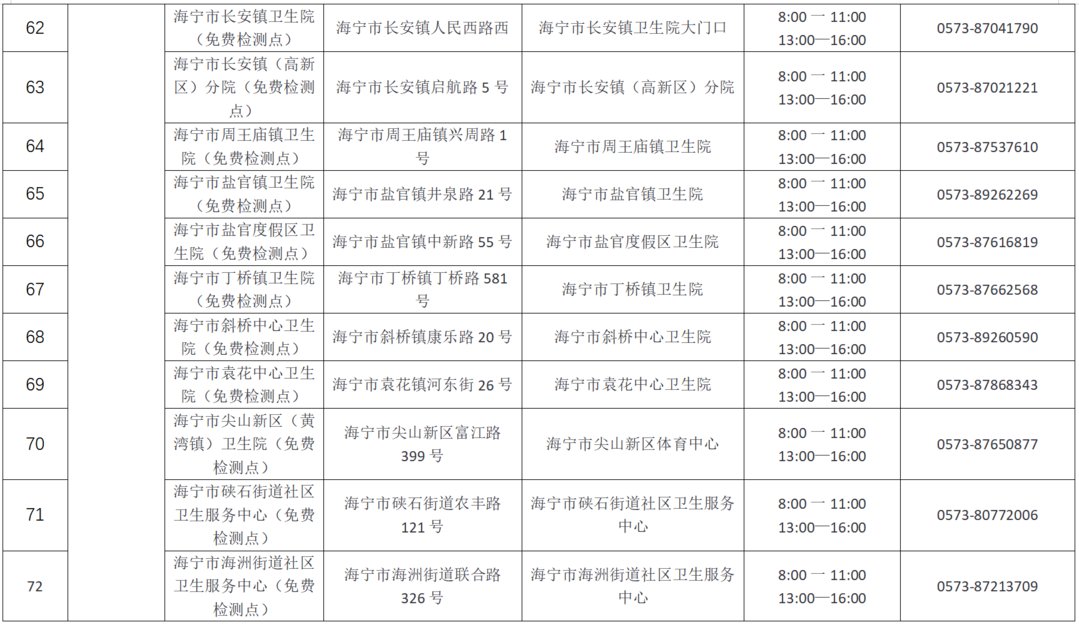 | 62 | | 海宁市长安镇卫生院（免费检测点） | 海宁市长安镇人民西路西 | 海宁市长安镇卫生院大门口 | 8:00 一 11:00 13:00—16:00 | 0573-87041790 |
|---|---|---|---|---|---|---|
| 63 | | 海宁市长安镇（高新区）分院（免费检测点） | 海宁市长安镇启航路 5 号 | 海宁市长安镇（高新区）分院 | 8:00 一 11:00 13:00—16:00 | 0573-87021221 |
| 64 | | 海宁市周王庙镇卫生院（免费检测点） | 海宁市周王庙镇兴周路 1 号 | 海宁市周王庙镇卫生院 | 8:00 一 11:00 13:00—16:00 | 0573-87537610 |
| 65 | | 海宁市盐官镇卫生院（免费检测点） | 海宁市盐官镇井泉路 21 号 | 海宁市盐官镇卫生院 | 8:00 一 11:00 13:00—16:00 | 0573-89262269 |
| 66 | | 海宁市盐官度假区卫生院（免费检测点） | 海宁市盐官镇中新路 55 号 | 海宁市盐官度假区卫生院 | 8:00 一 11:00 13:00—16:00 | 0573-87616819 |
| 67 | | 海宁市丁桥镇卫生院（免费检测点） | 海宁市丁桥镇丁桥路 581 号 | 海宁市丁桥镇卫生院 | 8:00 一 11:00 13:00—16:00 | 0573-87662568 |
| 68 | | 海宁市斜桥中心卫生院（免费检测点） | 海宁市斜桥镇康乐路 20 号 | 海宁市斜桥中心卫生院 | 8:00 一 11:00 13:00—16:00 | 0573-89260590 |
| 69 | | 海宁市袁花中心卫生院（免费检测点） | 海宁市袁花镇河东街 26 号 | 海宁市袁花中心卫生院 | 8:00 一 11:00 13:00—16:00 | 0573-87868343 |
| 70 | | 海宁市尖山新区（黄湾镇）卫生院（免费检测点） | 海宁市尖山新区富江路 399 号 | 海宁市尖山新区体育中心 | 8:00 一 11:00 13:00—16:00 | 0573-87650877 |
| 71 | | 海宁市硖石街道社区卫生服务中心（免费检测点） | 海宁市硖石街道农丰路 121 号 | 海宁市硖石街道社区卫生服务中心 | 8:00 一 11:00 13:00—16:00 | 0573-80772006 |
| 72 | | 海宁市海洲街道社区卫生服务中心（免费检测点） | 海宁市海洲街道联合路 326 号 | 海宁市海洲街道社区卫生服务中心 | 8:00 一 11:00 13:00—16:00 | 0573-87213709 |